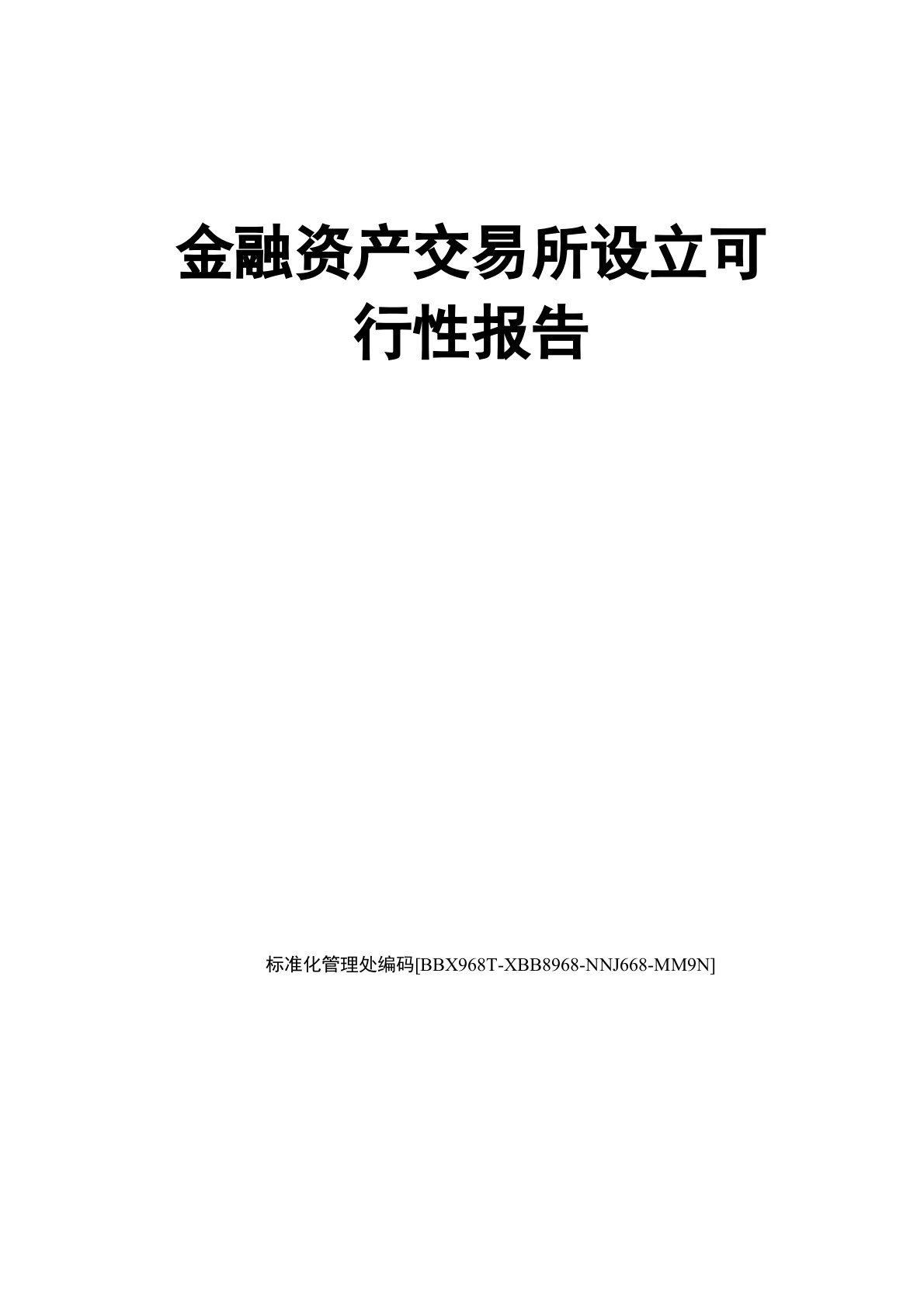 金融资产交易所设立可行性报告

标准化管理处编码[BBX968T-XBB8968-NNJ668-MM9N]